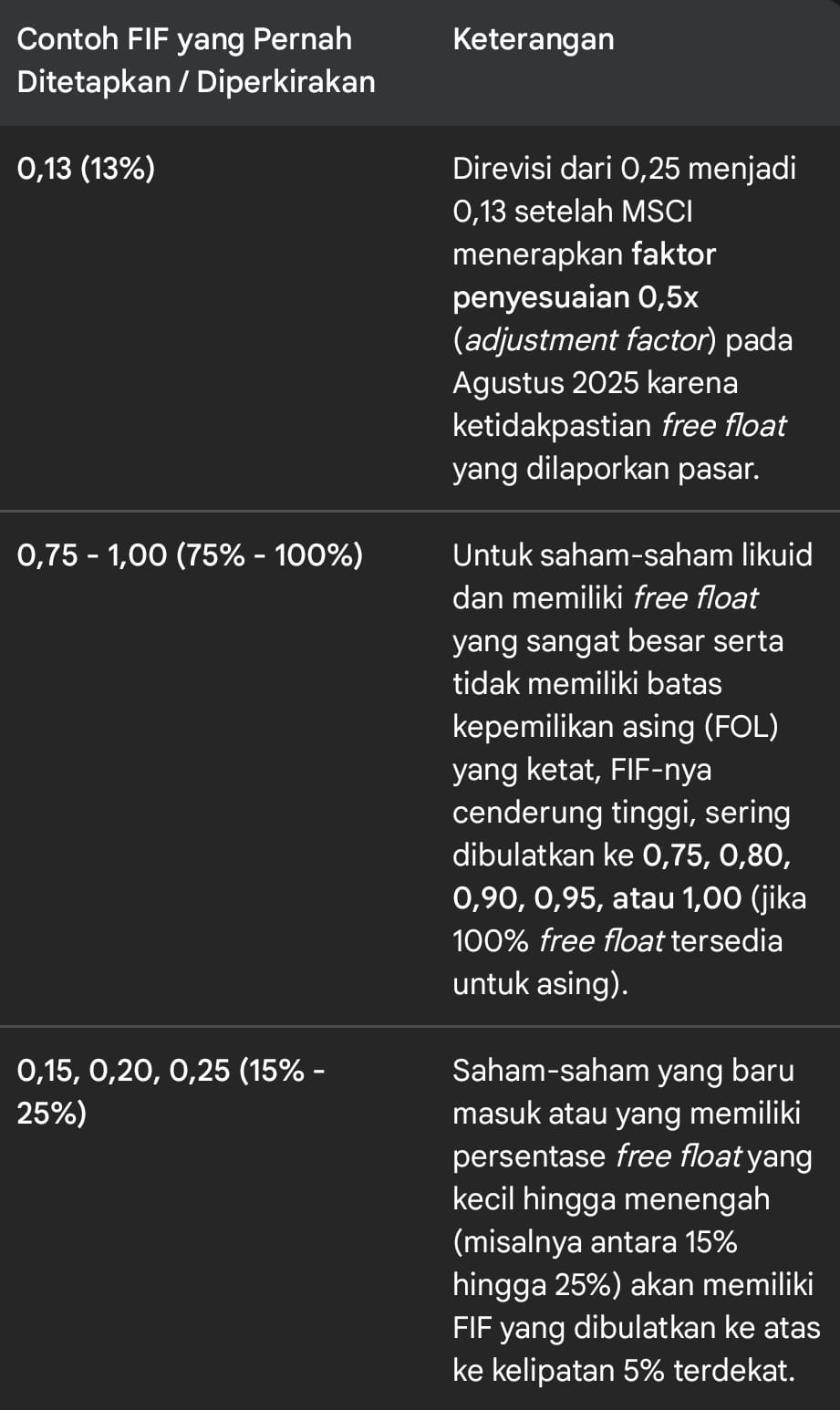 | Contoh FIF yang Pernah Ditetapkan / Diperkirakan | Keterangan |
|---|---|
| 0,13 (13%) | Direvisi dari 0,25 menjadi 0,13 setelah MSCI menerapkan faktor penyesuaian 0,5x (adjustment factor) pada Agustus 2025 karena ketidakpastian free float yang dilaporkan pasar. |
| 0,75 - 1,00 (75% - 100%) | Untuk saham-saham likuid dan memiliki free float yang sangat besar serta tidak memiliki batas kepemilikan asing (FOL) yang ketat, FIF-nya cenderung tinggi, sering dibulatkan ke 0,75, 0,80, 0,90, 0,95, atau 1,00 (jika 100% free float tersedia untuk asing). |
| 0,15, 0,20, 0,25 (15% - 25%) | Saham-saham yang baru masuk atau yang memiliki persentase free float yang kecil hingga menengah (misalnya antara 15% hingga 25%) akan memiliki FIF yang dibulatkan ke atas ke kelipatan 5% terdekat. |